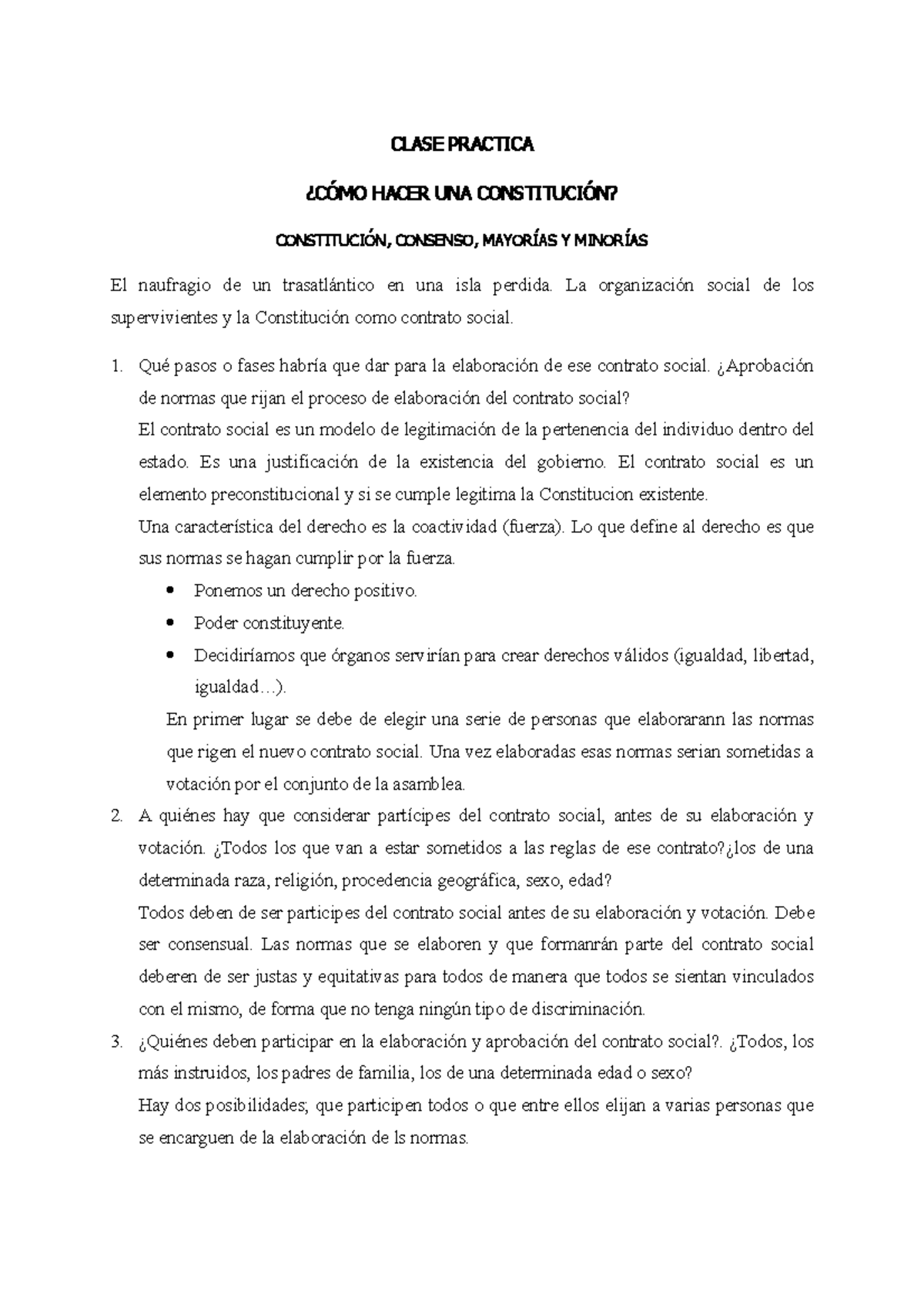 CLASE PRACTICA

¿CÓMO HACER UNA CONSTITUCIÓN?

CONSTITUCIÓN, CONSENSO, MAYORÍAS Y MINORÍAS

El naufragio de un trasatlántico en una isla perdida. La organización social de los supervivientes y la Constitución como contrato social.

1. Qué pasos o fases habría que dar para la elaboración de ese contrato social. ¿Aprobación de normas que rijan el proceso de elaboración del contrato social?
El contrato social es un modelo de legitimación de la pertenencia del individuo dentro del estado. Es una justificación de la existencia del gobierno. El contrato social es un elemento preconstitucional y si se cumple legitima la Constitucion existente.
Una característica del derecho es la coactividad (fuerza). Lo que define al derecho es que sus normas se hagan cumplir por la fuerza.
• Ponemos un derecho positivo.
• Poder constituyente.
• Decidiríamos que órganos servirían para crear derechos válidos (igualdad, libertad, igualdad…).
En primer lugar se debe de elegir una serie de personas que elaborarann las normas que rigen el nuevo contrato social. Una vez elaboradas esas normas serian sometidas a votación por el conjunto de la asamblea.
2. A quiénes hay que considerar partícipes del contrato social, antes de su elaboración y votación. ¿Todos los que van a estar sometidos a las reglas de ese contrato?¿los de una determinada raza, religión, procedencia geográfica, sexo, edad?
Todos deben de ser participes del contrato social antes de su elaboración y votación. Debe ser consensual. Las normas que se elaboren y que formanrán parte del contrato social deberen de ser justas y equitativas para todos de manera que todos se sientan vinculados con el mismo, de forma que no tenga ningún tipo de discriminación.
3. ¿Quiénes deben participar en la elaboración y aprobación del contrato social?. ¿Todos, los más instruidos, los padres de familia, los de una determinada edad o sexo?
Hay dos posibilidades; que participen todos o que entre ellos elijan a varias personas que se encarguen de la elaboración de ls normas.